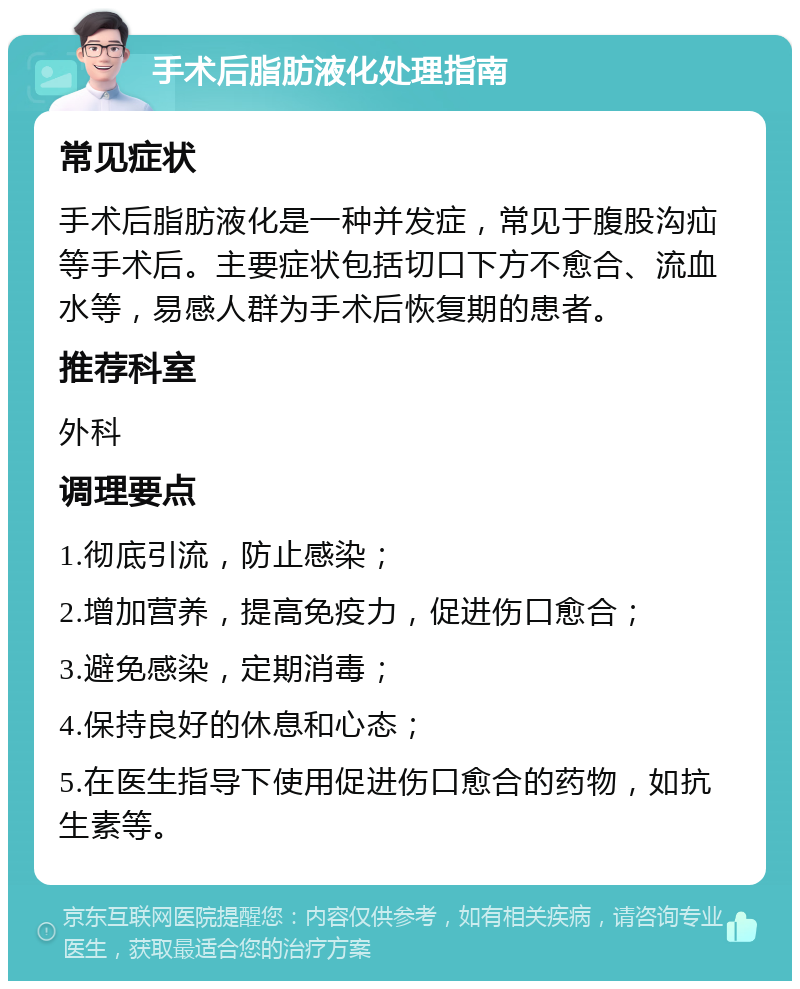 手术后脂肪液化处理指南

常见症状

手术后脂肪液化是一种并发症，常见于腹股沟疝等手术后。主要症状包括切口下方不愈合、流血水等，易感人群为手术后恢复期的患者。

推荐科室

外科

调理要点

1.彻底引流，防止感染；

2.增加营养，提高免疫力，促进伤口愈合；

3.避免感染，定期消毒；

4.保持良好的休息和心态；

5.在医生指导下使用促进伤口愈合的药物，如抗生素等。

京东互联网医院提醒您：内容仅供参考，如有相关疾病，请咨询专业医生，获取最适合您的治疗方案